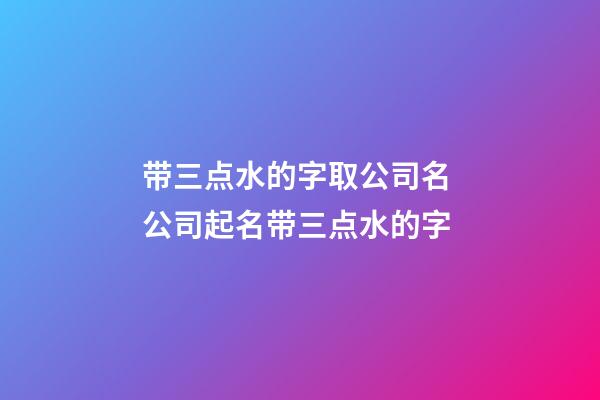 带三点水的字取公司名
公司起名带三点水的字